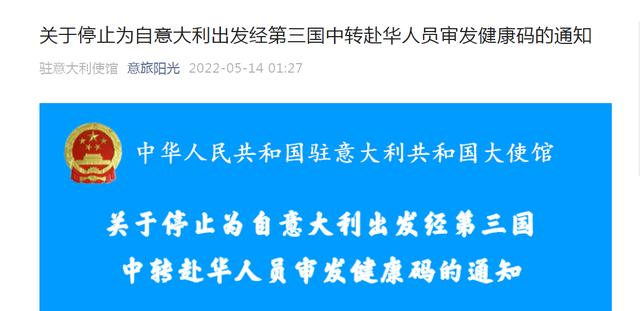 关于停止为自意大利出发经第三国中转赴华人员审发健康码的通知

驻意大利使馆 意旅阳光 2022-05-14 01:27

中华人民共和国驻意大利共和国大使馆

关于停止为自意大利出发经第三国中转赴华人员审发健康码的通知